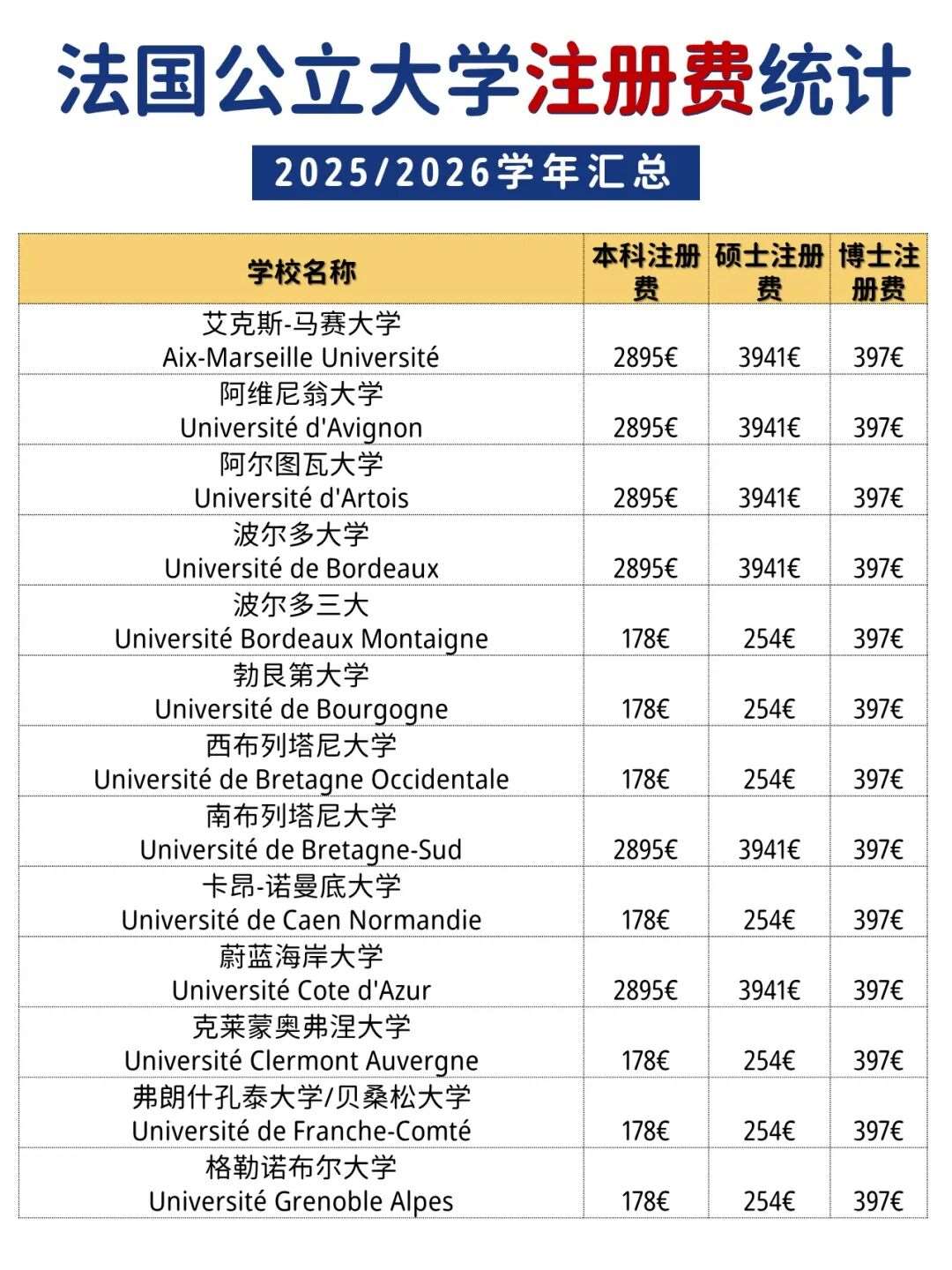 法国公立大学注册费统计

2025/2026学年汇总

| 学校名称 | 本科注册费 | 硕士注册费 | 博士注册费 |
|---|---|---|---|
| 艾克斯-马赛大学 Aix-Marseille Université | 2895€ | 3941€ | 397€ |
| 阿维尼翁大学 Université d'Avignon | 2895€ | 3941€ | 397€ |
| 阿尔图瓦大学 Université d'Artois | 2895€ | 3941€ | 397€ |
| 波尔多大学 Université de Bordeaux | 2895€ | 3941€ | 397€ |
| 波尔多三大 Université Bordeaux Montaigne | 178€ | 254€ | 397€ |
| 勃艮第大学 Université de Bourgogne | 178€ | 254€ | 397€ |
| 西布列塔尼大学 Université de Bretagne Occidentale | 178€ | 254€ | 397€ |
| 南布列塔尼大学 Université de Bretagne-Sud | 2895€ | 3941€ | 397€ |
| 卡昂-诺曼底大学 Université de Caen Normandie | 178€ | 254€ | 397€ |
| 蔚蓝海岸大学 Université Cote d'Azur | 2895€ | 3941€ | 397€ |
| 克莱蒙奥弗涅大学 Université Clermont Auvergne | 178€ | 254€ | 397€ |
| 弗朗什孔泰大学/贝桑松大学 Université de Franche-Comté | 178€ | 254€ | 397€ |
| 格勒诺布尔大学 Université Grenoble Alpes | 178€ | 254€ | 397€ |